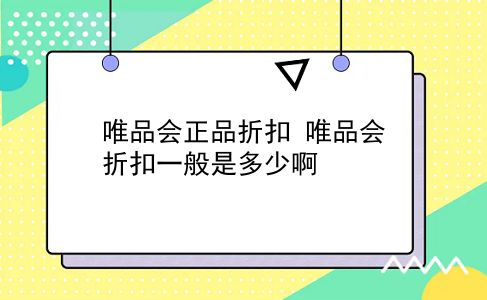 唯品会正品折扣 唯品会折扣一般是多少啊